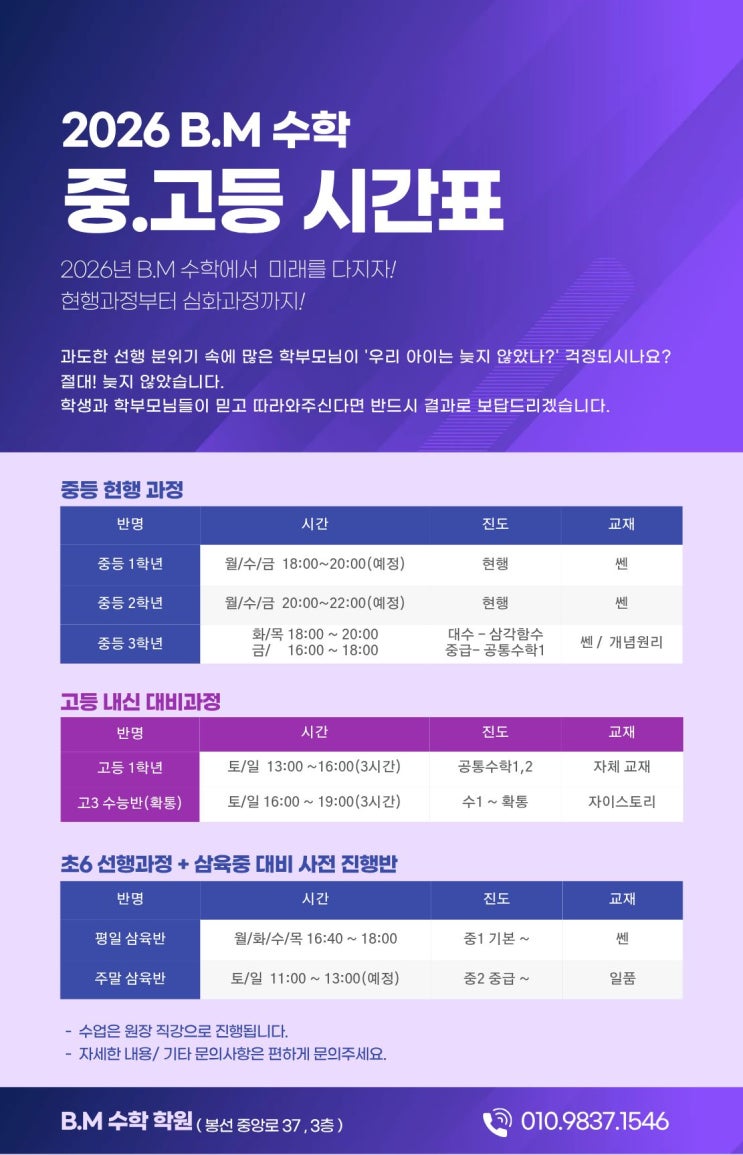 2026 B.M 수학

중.고등 시간표

2026년 B.M 수학에서 미래를 다지자!
현행과정부터 심화과정까지!

과도한 선행 분위기 속에 많은 학부모님이 '우리 아이는 늦지 않았나?' 걱정되시나요?
절대! 늦지 않았습니다.
학생과 학부모님들이 믿고 따라와주신다면 반드시 결과로 보답드리겠습니다.

중등 현행 과정

| 반명 | 시간 | 진도 | 교재 |
|---|---|---|---|
| 중등 1학년 | 월/수/금 18:00~20:00(예정) | 현행 | 쎈 |
| 중등 2학년 | 월/수/금 20:00~22:00(예정) | 현행 | 쎈 |
| 중등 3학년 | 화/목 18:00 ~ 20:00 금/ 16:00 ~ 18:00 | 대수 - 삼각함수 중급- 공통수학1 | 쎈 / 개념원리 |

고등 내신 대비과정

| 반명 | 시간 | 진도 | 교재 |
|---|---|---|---|
| 고등 1학년 | 토/일 13:00 ~16:00(3시간) | 공통수학1,2 | 자체 교재 |
| 고3 수능반(확통) | 토/일 16:00 ~ 19:00(3시간) | 수1 ~ 확통 | 자이스토리 |

초6 선행과정 + 삼육중 대비 사전 진행반

| 반명 | 시간 | 진도 | 교재 |
|---|---|---|---|
| 평일 삼육반 | 월/화/수/목 16:40 ~ 18:00 | 중1 기본 ~ | 쎈 |
| 주말 삼육반 | 토/일 11:00 ~ 13:00(예정) | 중2 중급 ~ | 일품 |

- 수업은 원장 직강으로 진행됩니다.
- 자세한 내용/ 기타 문의사항은 편하게 문의주세요.

B.M 수학 학원 ( 봉선 중앙로 37 , 3층 )

010.9837.1546